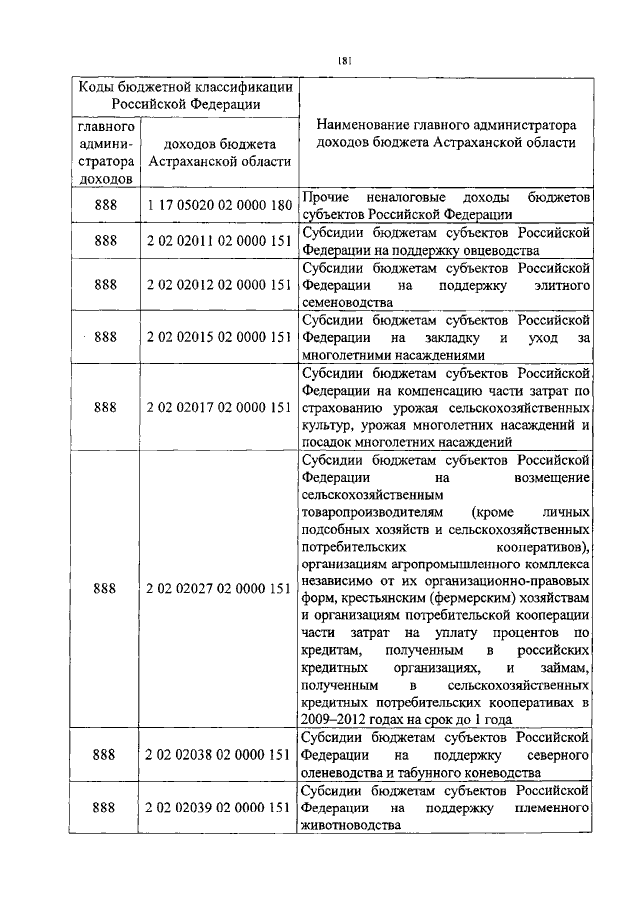 181

| Коды бюджетной классификации Российской Федерации | | Наименование главного администратора доходов бюджета Астраханской области |
|---|---|---|
| главного администратора доходов | доходов бюджета Астраханской области | |
| 888 | 1 17 05020 02 0000 180 | Прочие неналоговые доходы бюджетов субъектов Российской Федерации |
| 888 | 2 02 02011 02 0000 151 | Субсидии бюджетам субъектов Российской Федерации на поддержку овцеводства |
| 888 | 2 02 02012 02 0000 151 | Субсидии бюджетам субъектов Российской Федерации на поддержку элитного семеноводства |
| 888 | 2 02 02015 02 0000 151 | Субсидии бюджетам субъектов Российской Федерации на закладку и уход за многолетними насаждениями |
| 888 | 2 02 02017 02 0000 151 | Субсидии бюджетам субъектов Российской Федерации на компенсацию части затрат по страхованию урожая сельскохозяйственных культур, урожая многолетних насаждений и посадок многолетних насаждений |
| 888 | 2 02 02027 02 0000 151 | Субсидии бюджетам субъектов Российской Федерации на возмещение сельскохозяйственным товаропроизводителям (кроме личных подсобных хозяйств и сельскохозяйственных потребительских кооперативов), организациям агропромышленного комплекса независимо от их организационно-правовых форм, крестьянским (фермерским) хозяйствам и организациям потребительской кооперации части затрат на уплату процентов по кредитам, полученным в российских кредитных организациях, и займам, полученным в сельскохозяйственных кредитных потребительских кооперативах в 2009–2012 годах на срок до 1 года |
| 888 | 2 02 02038 02 0000 151 | Субсидии бюджетам субъектов Российской Федерации на поддержку северного оленеводства и табунного коневодства |
| 888 | 2 02 02039 02 0000 151 | Субсидии бюджетам субъектов Российской Федерации на поддержку племенного животноводства |